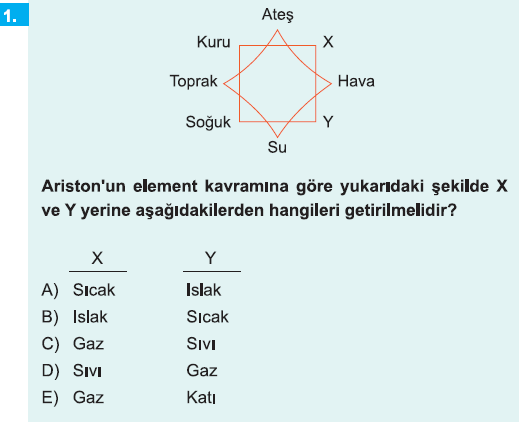 1.

Ateş

Kuru

X

Toprak

Hava

Soğuk

Y

Su

Ariston'un element kavramına göre yukarıdaki şekilde X ve Y yerine aşağıdakilerden hangileri getirilmelidir?

| | X | Y |
|---|---|---|
| A) | Sıcak | Islak |
| B) | Islak | Sıcak |
| C) | Gaz | Sıvı |
| D) | Sıvı | Gaz |
| E) | Gaz | Katı |